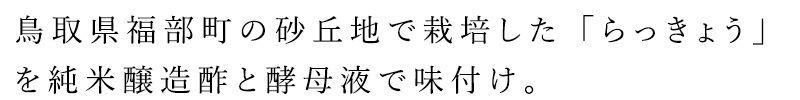 鳥取県福部町の砂丘地で栽培した「らっきょう」を純米醸造酢と酵母液で味付け。